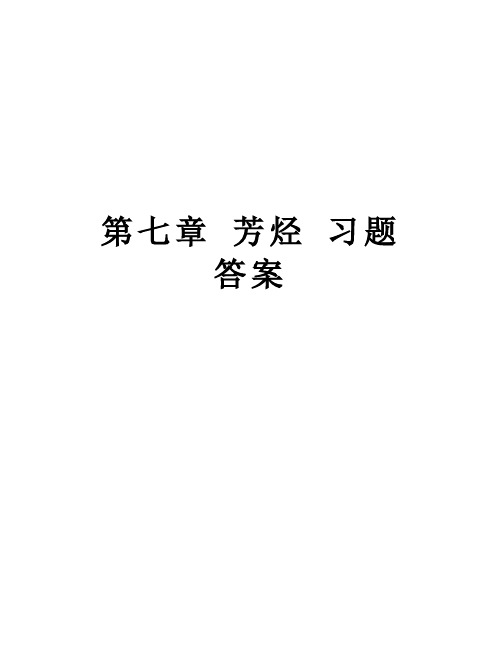 第七章 芳烃 习题答案